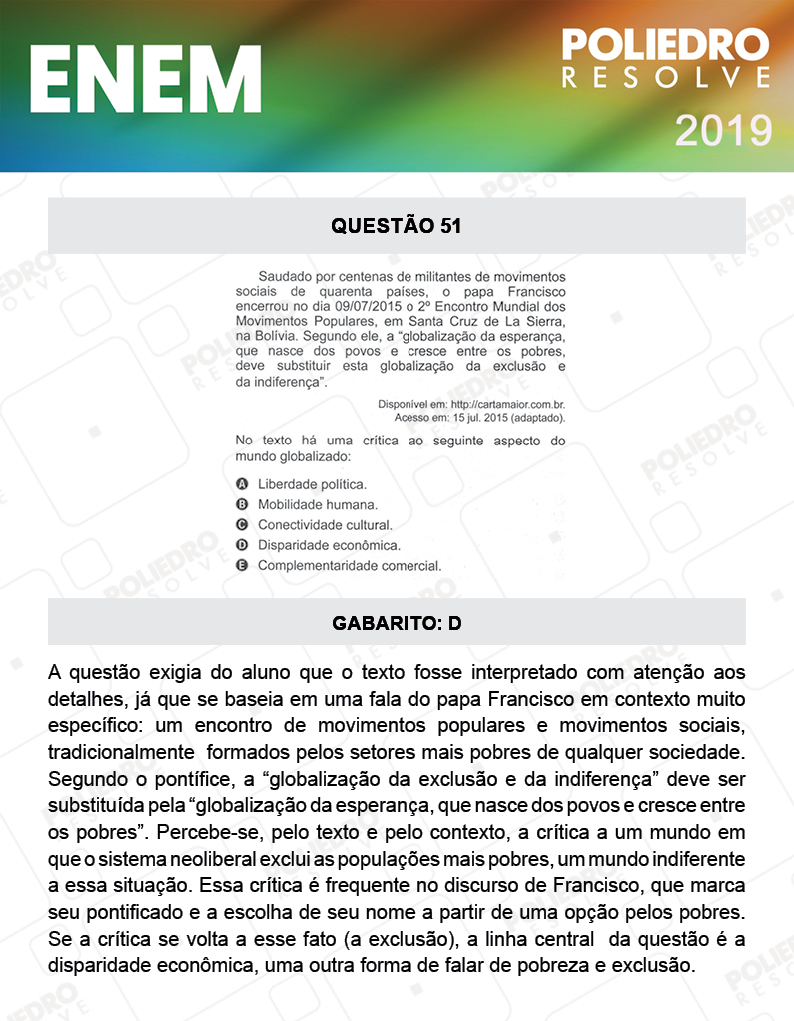 ENEM

POLIEDRO
RESOLVE
2019

QUESTÃO 51

Saudado por centenas de militantes de movimentos sociais de quarenta países, o papa Francisco encerrou no dia 09/07/2015 o 2º Encontro Mundial dos Movimentos Populares, em Santa Cruz de La Sierra, na Bolívia. Segundo ele, a "globalização da esperança, que nasce dos povos e cresce entre os pobres, deve substituir esta globalização da exclusão e da indiferença".

Disponível em: http://cartamaior.com.br.
Acesso em: 15 jul. 2015 (adaptado).

No texto há uma crítica ao seguinte aspecto do mundo globalizado:

A Liberdade política.
B Mobilidade humana.
C Conectividade cultural.
D Disparidade econômica.
E Complementaridade comercial.

GABARITO: D

A questão exigia do aluno que o texto fosse interpretado com atenção aos detalhes, já que se baseia em uma fala do papa Francisco em contexto muito específico: um encontro de movimentos populares e movimentos sociais, tradicionalmente formados pelos setores mais pobres de qualquer sociedade. Segundo o pontífice, a "globalização da exclusão e da indiferença" deve ser substituída pela "globalização da esperança, que nasce dos povos e cresce entre os pobres". Percebe-se, pelo texto e pelo contexto, a crítica a um mundo em que o sistema neoliberal exclui as populações mais pobres, um mundo indiferente a essa situação. Essa crítica é frequente no discurso de Francisco, que marca seu pontificado e a escolha de seu nome a partir de uma opção pelos pobres. Se a crítica se volta a esse fato (a exclusão), a linha central da questão é a disparidade econômica, uma outra forma de falar de pobreza e exclusão.